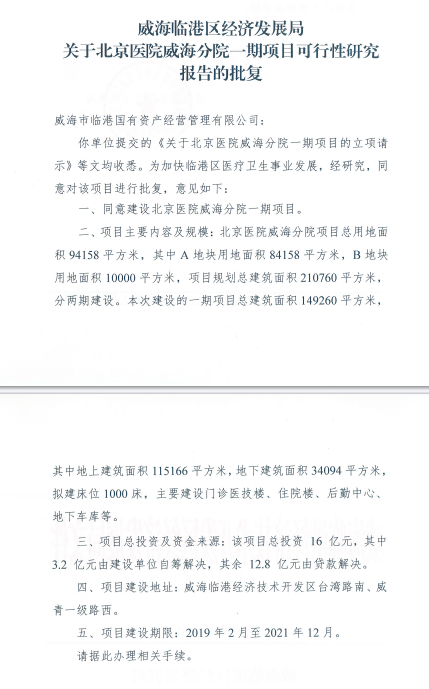 威海临港区经济发展局
关于北京医院威海分院一期项目可行性研究报告的批复

威海市临港国有资产经营管理有限公司：

你单位提交的《关于北京医院威海分院一期项目的立项请示》等文均收悉。为加快临港区医疗卫生事业发展，经研究，同意对该项目进行批复，意见如下：

一、同意建设北京医院威海分院一期项目。

二、项目主要内容及规模：北京医院威海分院项目总用地面积 94158 平方米，其中 A 地块用地面积 84158 平方米，B 地块用地面积 10000 平方米，项目规划总建筑面积 210760 平方米，分两期建设。本次建设的一期项目总建筑面积 149260 平方米，其中地上建筑面积 115166 平方米，地下建筑面积 34094 平方米，拟建床位 1000 床，主要建设门诊医技楼、住院楼、后勤中心、地下车库等。

三、项目总投资及资金来源：该项目总投资 16 亿元，其中 3.2 亿元由建设单位自筹解决，其余 12.8 亿元由贷款解决。

四、项目建设地址：威海临港经济技术开发区台湾路南、威青一级路西。

五、项目建设期限：2019 年 2 月至 2021 年 12 月。

请据此办理相关手续。